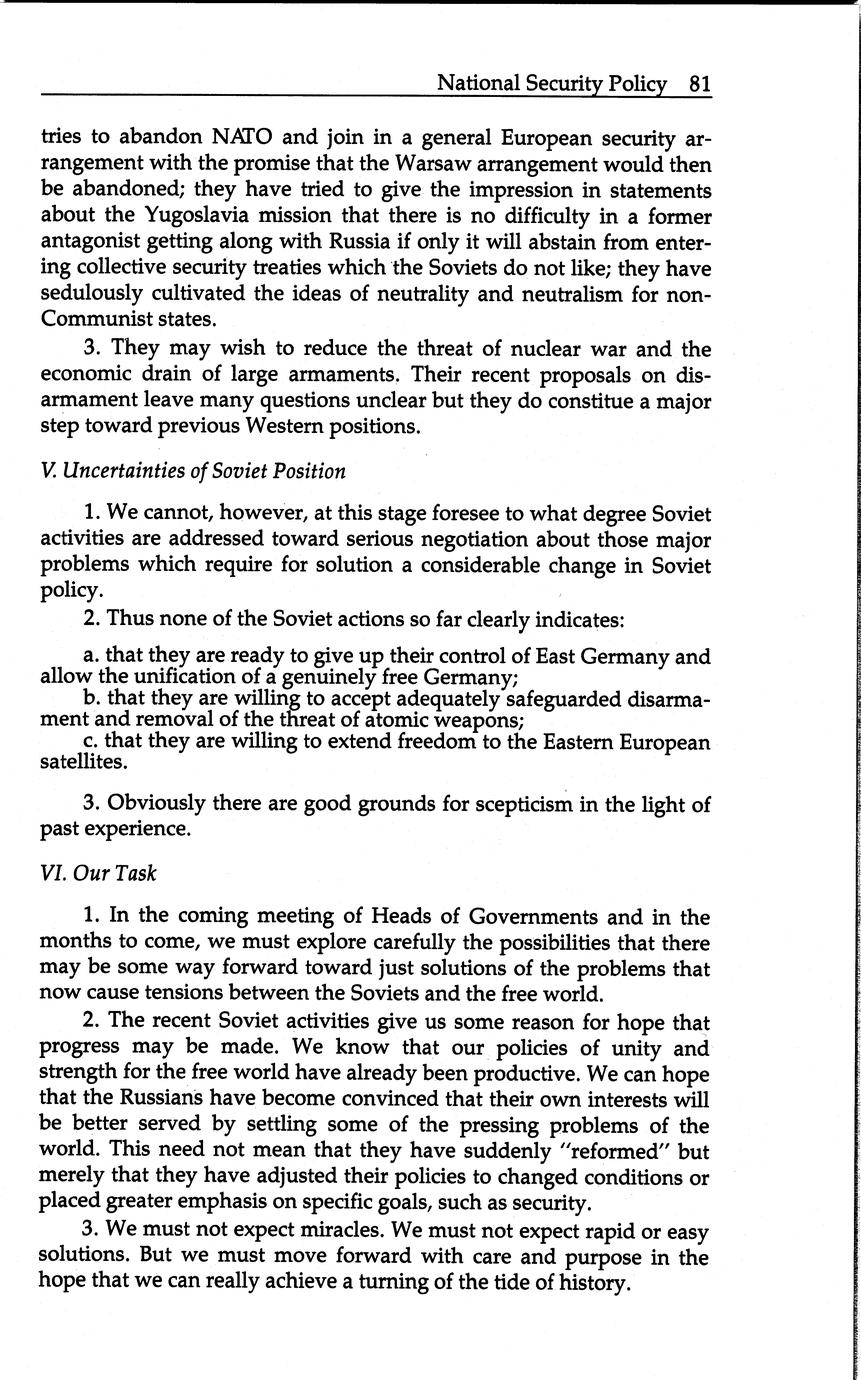 National Security Policy 81

tries to abandon NATO and join in a general European security arrangement with the promise that the Warsaw arrangement would then be abandoned; they have tried to give the impression in statements about the Yugoslavia mission that there is no difficulty in a former antagonist getting along with Russia if only it will abstain from entering collective security treaties which the Soviets do not like; they have sedulously cultivated the ideas of neutrality and neutralism for non-Communist states.

3. They may wish to reduce the threat of nuclear war and the economic drain of large armaments. Their recent proposals on disarmament leave many questions unclear but they do constitue a major step toward previous Western positions.

V. Uncertainties of Soviet Position

1. We cannot, however, at this stage foresee to what degree Soviet activities are addressed toward serious negotiation about those major problems which require for solution a considerable change in Soviet policy.

2. Thus none of the Soviet actions so far clearly indicates:

a. that they are ready to give up their control of East Germany and allow the unification of a genuinely free Germany;
b. that they are willing to accept adequately safeguarded disarmament and removal of the threat of atomic weapons;
c. that they are willing to extend freedom to the Eastern European satellites.

3. Obviously there are good grounds for scepticism in the light of past experience.

VI. Our Task

1. In the coming meeting of Heads of Governments and in the months to come, we must explore carefully the possibilities that there may be some way forward toward just solutions of the problems that now cause tensions between the Soviets and the free world.

2. The recent Soviet activities give us some reason for hope that progress may be made. We know that our policies of unity and strength for the free world have already been productive. We can hope that the Russians have become convinced that their own interests will be better served by settling some of the pressing problems of the world. This need not mean that they have suddenly "reformed" but merely that they have adjusted their policies to changed conditions or placed greater emphasis on specific goals, such as security.

3. We must not expect miracles. We must not expect rapid or easy solutions. But we must move forward with care and purpose in the hope that we can really achieve a turning of the tide of history.